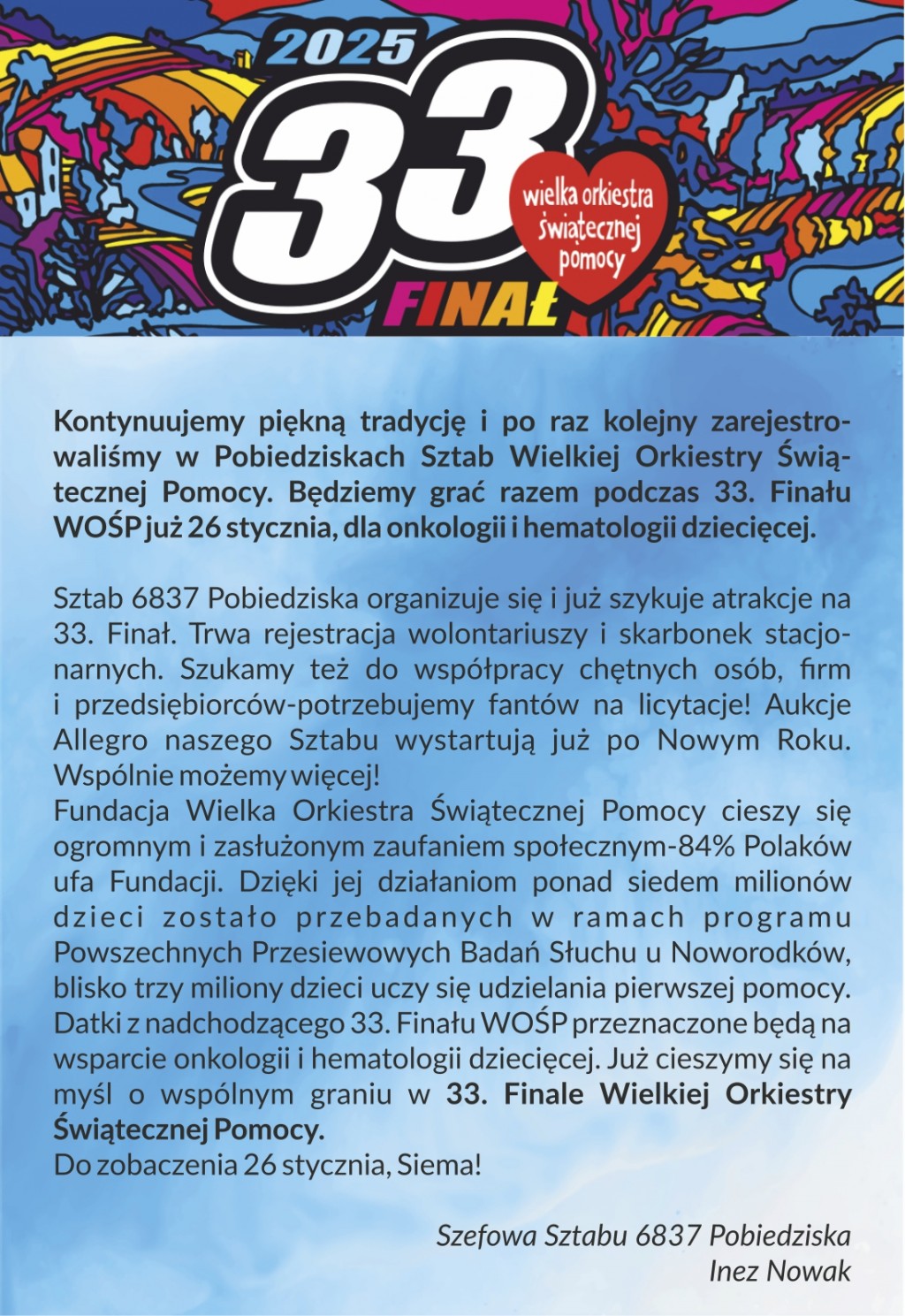 2025
33
FINAŁ
wielka orkiestra świątecznej pomocy

Kontynuujemy piękną tradycję i po raz kolejny zarejestrowaliśmy w Pobiedziskach Sztab Wielkiej Orkiestry Świątecznej Pomocy. Będziemy grać razem podczas 33. Finału WOŚP już 26 stycznia, dla onkologii i hematologii dziecięcej.

Sztab 6837 Pobiedziska organizuje się i już szykuje atrakcje na 33. Finał. Trwa rejestracja wolontariuszy i skarbonek stacjonarnych. Szukamy też do współpracy chętnych osób, firm i przedsiębiorców-potrzebujemy fantów na licytacje! Aukcje Allegro naszego Sztabu wystartują już po Nowym Roku. Wspólnie możemy więcej!
Fundacja Wielka Orkiestra Świątecznej Pomocy cieszy się ogromnym i zasłużonym zaufaniem społecznym-84% Polaków ufa Fundacji. Dzięki jej działaniom ponad siedem milionów dzieci zostało przebadanych w ramach programu Powszechnych Przesiewowych Badań Słuchu u Noworodków, blisko trzy miliony dzieci uczy się udzielania pierwszej pomocy. Datki z nadchodzącego 33. Finału WOŚP przeznaczone będą na wsparcie onkologii i hematologii dziecięcej. Już cieszymy się na myśl o wspólnym graniu w 33. Finale Wielkiej Orkiestry Świątecznej Pomocy.
Do zobaczenia 26 stycznia, Siema!

Szefowa Sztabu 6837 Pobiedziska
Inez Nowak